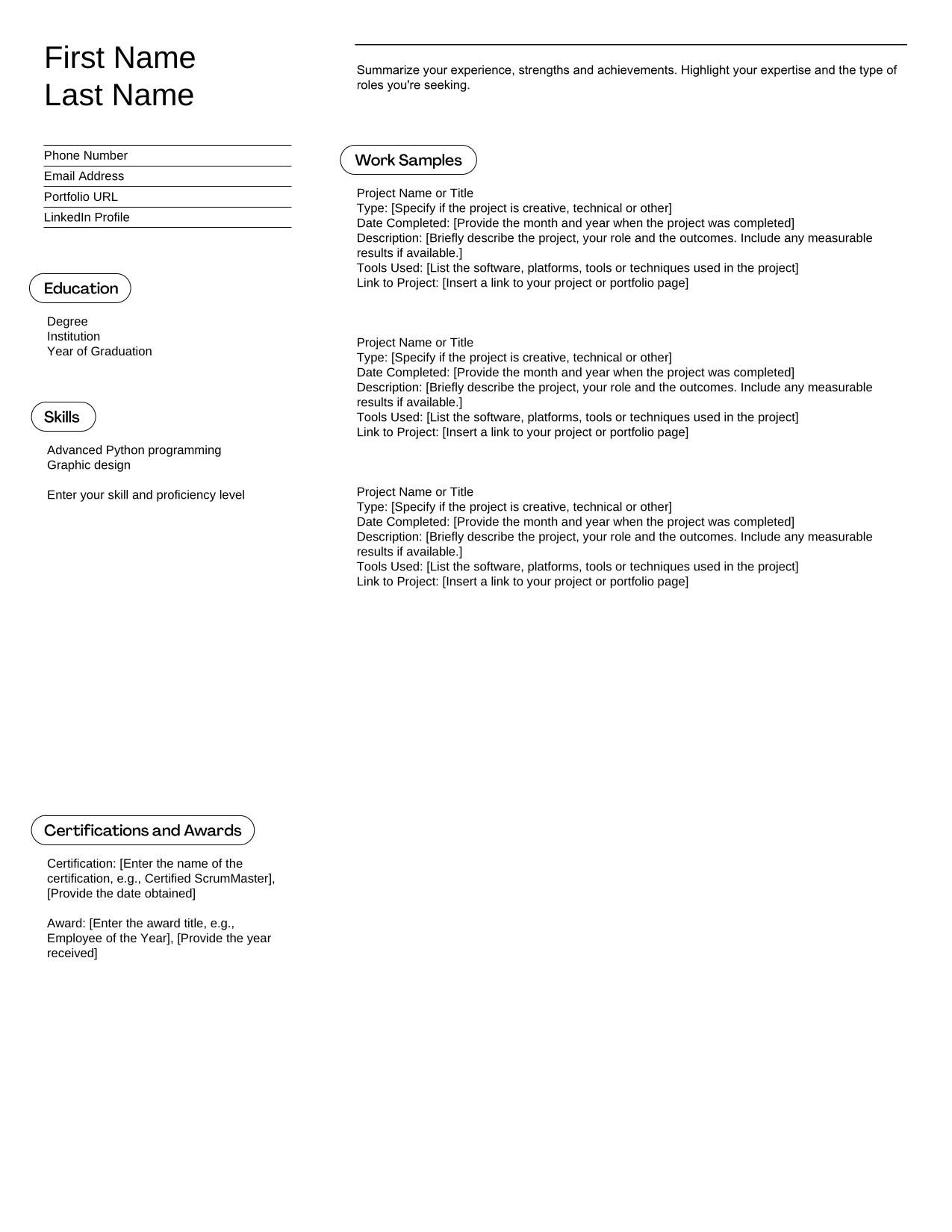 First Name
Last Name

Phone Number
Email Address
Portfolio URL
LinkedIn Profile

Education

Degree
Institution
Year of Graduation

Skills

Advanced Python programming
Graphic design

Enter your skill and proficiency level

Certifications and Awards

Certification: [Enter the name of the certification, e.g., Certified ScrumMaster], [Provide the date obtained]

Award: [Enter the award title, e.g., Employee of the Year], [Provide the year received]

Summarize your experience, strengths and achievements. Highlight your expertise and the type of roles you're seeking.

Work Samples

Project Name or Title
Type: [Specify if the project is creative, technical or other]
Date Completed: [Provide the month and year when the project was completed]
Description: [Briefly describe the project, your role and the outcomes. Include any measurable results if available.]
Tools Used: [List the software, platforms, tools or techniques used in the project]
Link to Project: [Insert a link to your project or portfolio page]

Project Name or Title
Type: [Specify if the project is creative, technical or other]
Date Completed: [Provide the month and year when the project was completed]
Description: [Briefly describe the project, your role and the outcomes. Include any measurable results if available.]
Tools Used: [List the software, platforms, tools or techniques used in the project]
Link to Project: [Insert a link to your project or portfolio page]

Project Name or Title
Type: [Specify if the project is creative, technical or other]
Date Completed: [Provide the month and year when the project was completed]
Description: [Briefly describe the project, your role and the outcomes. Include any measurable results if available.]
Tools Used: [List the software, platforms, tools or techniques used in the project]
Link to Project: [Insert a link to your project or portfolio page]